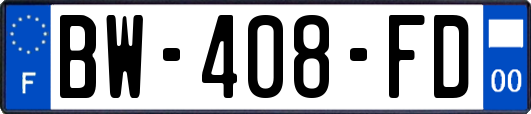 F
BW-408-FD
00